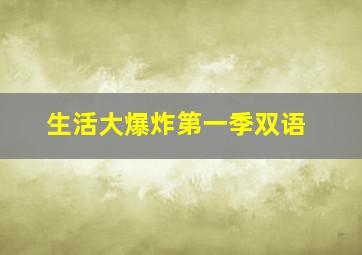 生活大爆炸第一季双语